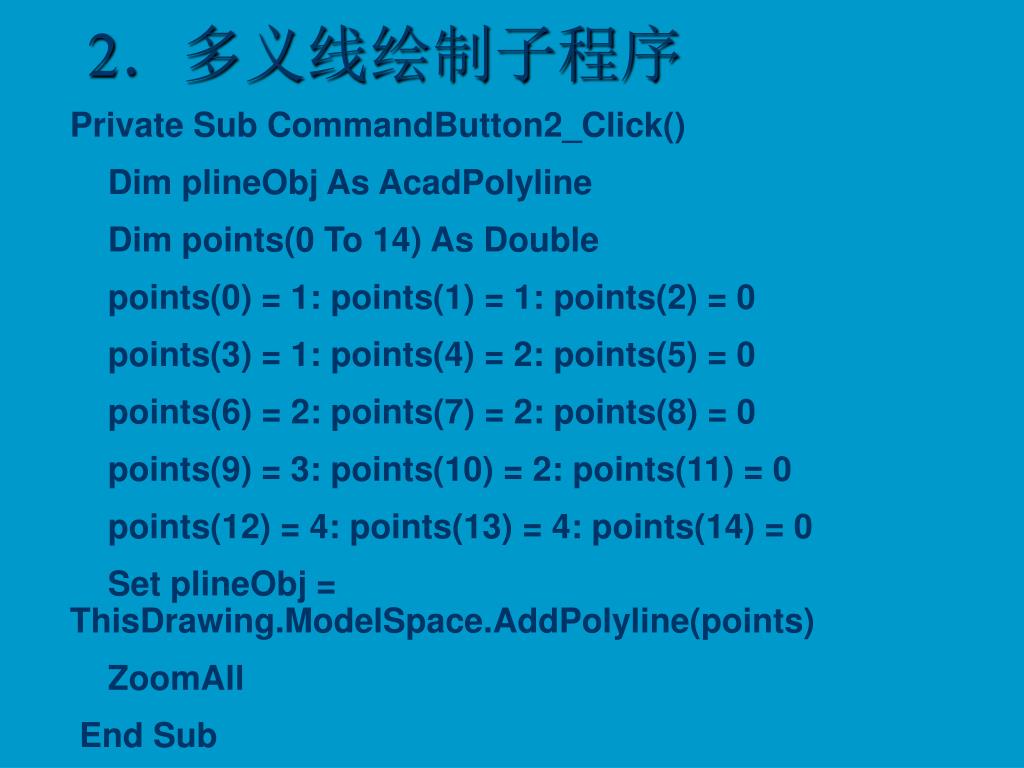 2. 多义线绘制子程序

Private Sub CommandButton2_Click()

Dim plineObj As AcadPolyline

Dim points(0 To 14) As Double

points(0) = 1: points(1) = 1: points(2) = 0

points(3) = 1: points(4) = 2: points(5) = 0

points(6) = 2: points(7) = 2: points(8) = 0

points(9) = 3: points(10) = 2: points(11) = 0

points(12) = 4: points(13) = 4: points(14) = 0

Set plineObj = ThisDrawing.ModelSpace.AddPolyline(points)

ZoomAll

End Sub